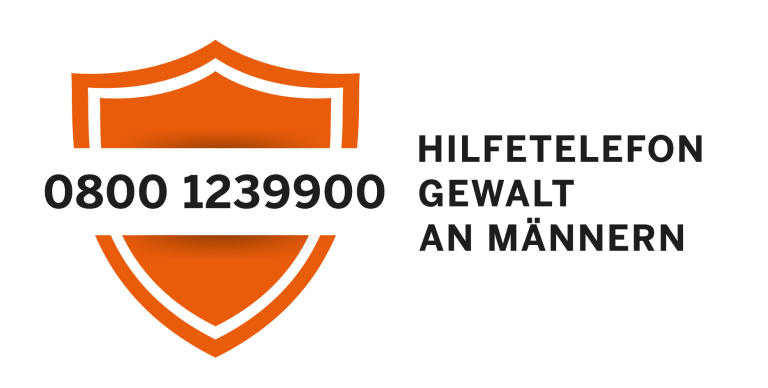 0800 1239900

HILFETELEFON
GEWALT
AN MÄNNERN